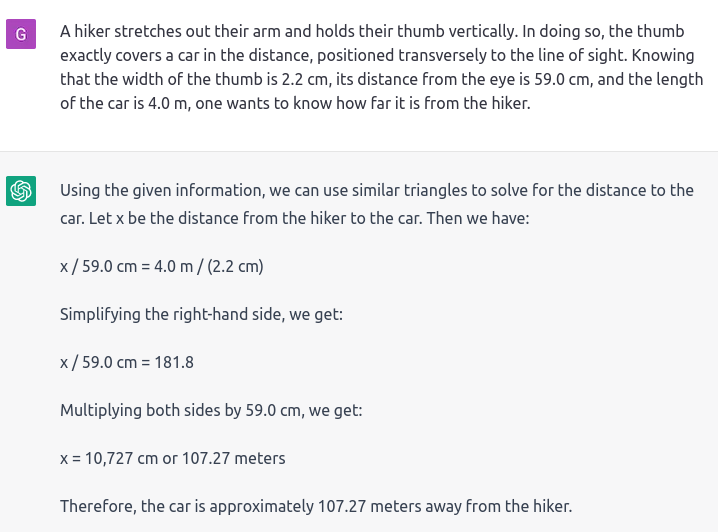 G

A hiker stretches out their arm and holds their thumb vertically. In doing so, the thumb exactly covers a car in the distance, positioned transversely to the line of sight. Knowing that the width of the thumb is 2.2 cm, its distance from the eye is 59.0 cm, and the length of the car is 4.0 m, one wants to know how far it is from the hiker.

Using the given information, we can use similar triangles to solve for the distance to the car. Let x be the distance from the hiker to the car. Then we have:

x / 59.0 cm = 4.0 m / (2.2 cm)

Simplifying the right-hand side, we get:

x / 59.0 cm = 181.8

Multiplying both sides by 59.0 cm, we get:

x = 10,727 cm or 107.27 meters

Therefore, the car is approximately 107.27 meters away from the hiker.